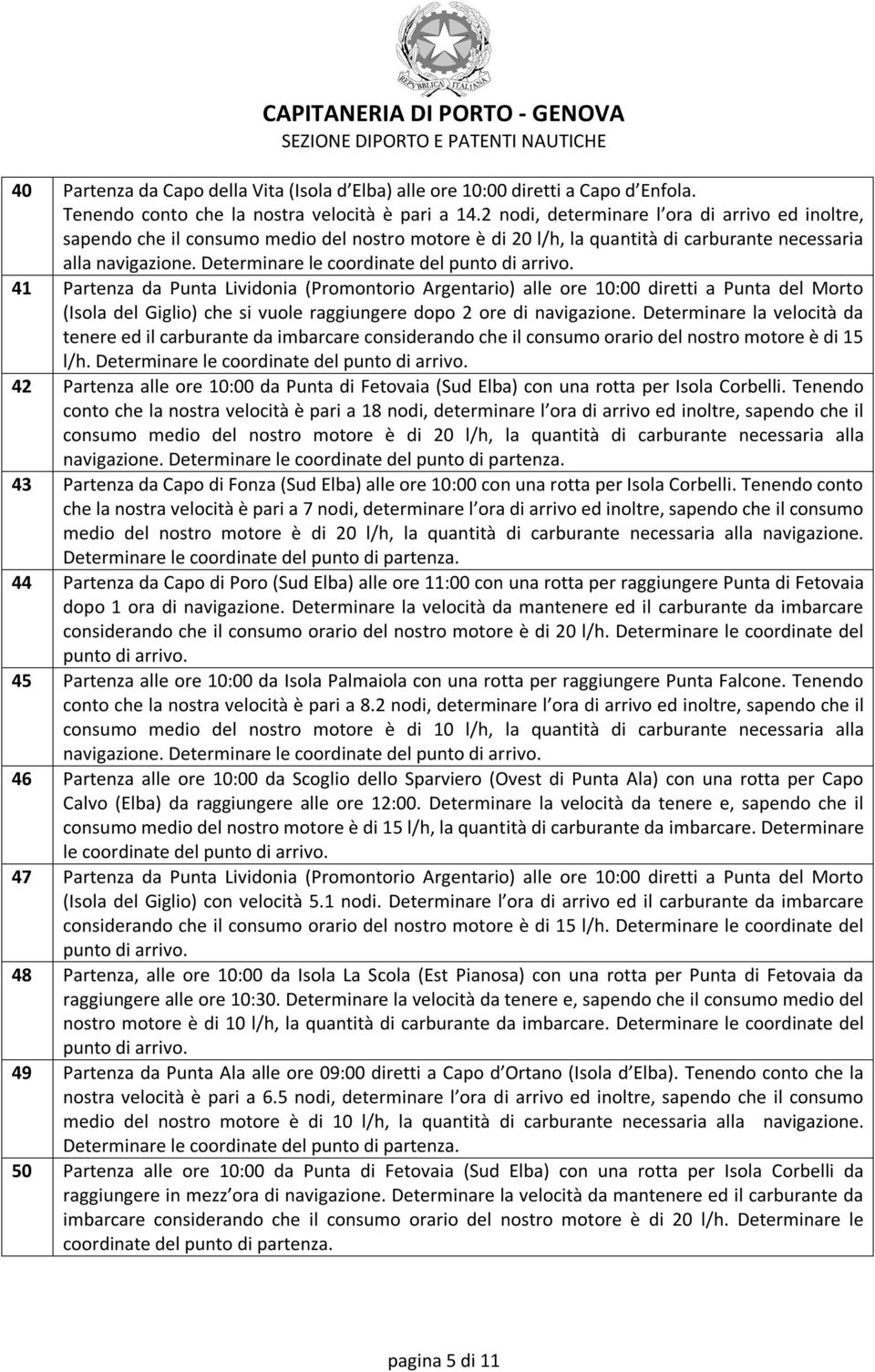 REPVBBLICA ITALIANA

CAPITANERIA DI PORTO - GENOVA
SEZIONE DIPORTO E PATENTI NAUTICHE

| | |
|---|---|
| 40 | Partenza da Capo della Vita (Isola d Elba) alle ore 10:00 diretti a Capo d Enfola. Tenendo conto che la nostra velocità è pari a 14.2 nodi, determinare l ora di arrivo ed inoltre, sapendo che il consumo medio del nostro motore è di 20 l/h, la quantità di carburante necessaria alla navigazione. Determinare le coordinate del punto di arrivo. |
| 41 | Partenza da Punta Lividonia (Promontorio Argentario) alle ore 10:00 diretti a Punta del Morto (Isola del Giglio) che si vuole raggiungere dopo 2 ore di navigazione. Determinare la velocità da tenere ed il carburante da imbarcare considerando che il consumo orario del nostro motore è di 15 l/h. Determinare le coordinate del punto di arrivo. |
| 42 | Partenza alle ore 10:00 da Punta di Fetovaia (Sud Elba) con una rotta per Isola Corbelli. Tenendo conto che la nostra velocità è pari a 18 nodi, determinare l ora di arrivo ed inoltre, sapendo che il consumo medio del nostro motore è di 20 l/h, la quantità di carburante necessaria alla navigazione. Determinare le coordinate del punto di partenza. |
| 43 | Partenza da Capo di Fonza (Sud Elba) alle ore 10:00 con una rotta per Isola Corbelli. Tenendo conto che la nostra velocità è pari a 7 nodi, determinare l ora di arrivo ed inoltre, sapendo che il consumo medio del nostro motore è di 20 l/h, la quantità di carburante necessaria alla navigazione. Determinare le coordinate del punto di partenza. |
| 44 | Partenza da Capo di Poro (Sud Elba) alle ore 11:00 con una rotta per raggiungere Punta di Fetovaia dopo 1 ora di navigazione. Determinare la velocità da mantenere ed il carburante da imbarcare considerando che il consumo orario del nostro motore è di 20 l/h. Determinare le coordinate del punto di arrivo. |
| 45 | Partenza alle ore 10:00 da Isola Palmaiola con una rotta per raggiungere Punta Falcone. Tenendo conto che la nostra velocità è pari a 8.2 nodi, determinare l ora di arrivo ed inoltre, sapendo che il consumo medio del nostro motore è di 10 l/h, la quantità di carburante necessaria alla navigazione. Determinare le coordinate del punto di arrivo. |
| 46 | Partenza alle ore 10:00 da Scoglio dello Sparviero (Ovest di Punta Ala) con una rotta per Capo Calvo (Elba) da raggiungere alle ore 12:00. Determinare la velocità da tenere e, sapendo che il consumo medio del nostro motore è di 15 l/h, la quantità di carburante da imbarcare. Determinare le coordinate del punto di arrivo. |
| 47 | Partenza da Punta Lividonia (Promontorio Argentario) alle ore 10:00 diretti a Punta del Morto (Isola del Giglio) con velocità 5.1 nodi. Determinare l ora di arrivo ed il carburante da imbarcare considerando che il consumo orario del nostro motore è di 15 l/h. Determinare le coordinate del punto di arrivo. |
| 48 | Partenza, alle ore 10:00 da Isola La Scola (Est Pianosa) con una rotta per Punta di Fetovaia da raggiungere alle ore 10:30. Determinare la velocità da tenere e, sapendo che il consumo medio del nostro motore è di 10 l/h, la quantità di carburante da imbarcare. Determinare le coordinate del punto di arrivo. |
| 49 | Partenza da Punta Ala alle ore 09:00 diretti a Capo d Ortano (Isola d Elba). Tenendo conto che la nostra velocità è pari a 6.5 nodi, determinare l ora di arrivo ed inoltre, sapendo che il consumo medio del nostro motore è di 10 l/h, la quantità di carburante necessaria alla navigazione. Determinare le coordinate del punto di partenza. |
| 50 | Partenza alle ore 10:00 da Punta di Fetovaia (Sud Elba) con una rotta per Isola Corbelli da raggiungere in mezz ora di navigazione. Determinare la velocità da mantenere ed il carburante da imbarcare considerando che il consumo orario del nostro motore è di 20 l/h. Determinare le coordinate del punto di partenza. |

pagina 5 di 11